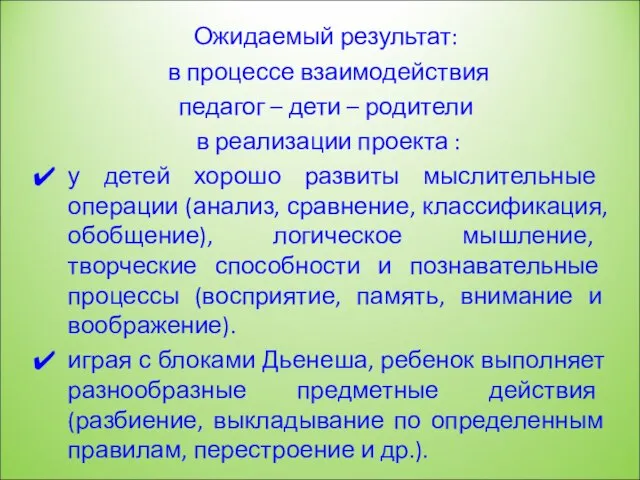 Ожидаемый результат:
в процессе взаимодействия
педагог – дети – родители
в реализации проекта :

✔ у детей хорошо развиты мыслительные операции (анализ, сравнение, классификация, обобщение), логическое мышление, творческие способности и познавательные процессы (восприятие, память, внимание и воображение).

✔ играя с блоками Дьенеша, ребенок выполняет разнообразные предметные действия (разбиение, выкладывание по определенным правилам, перестроение и др.).